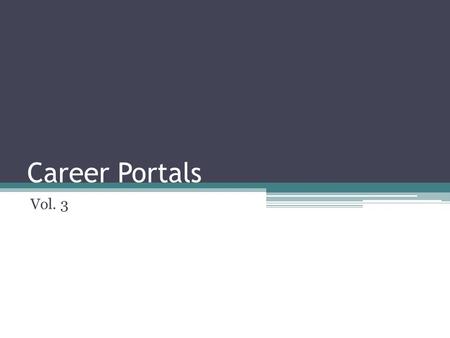 Career Portals

Vol. 3